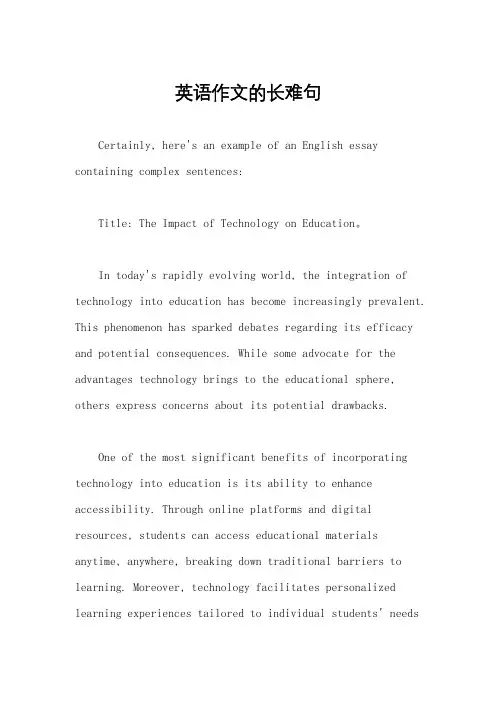 英语作文的长难句

Certainly, here's an example of an English essay containing complex sentences:

Title: The Impact of Technology on Education。

In today's rapidly evolving world, the integration of technology into education has become increasingly prevalent. This phenomenon has sparked debates regarding its efficacy and potential consequences. While some advocate for the advantages technology brings to the educational sphere, others express concerns about its potential drawbacks.

One of the most significant benefits of incorporating technology into education is its ability to enhance accessibility. Through online platforms and digital resources, students can access educational materials anytime, anywhere, breaking down traditional barriers to learning. Moreover, technology facilitates personalized learning experiences tailored to individual students' needs